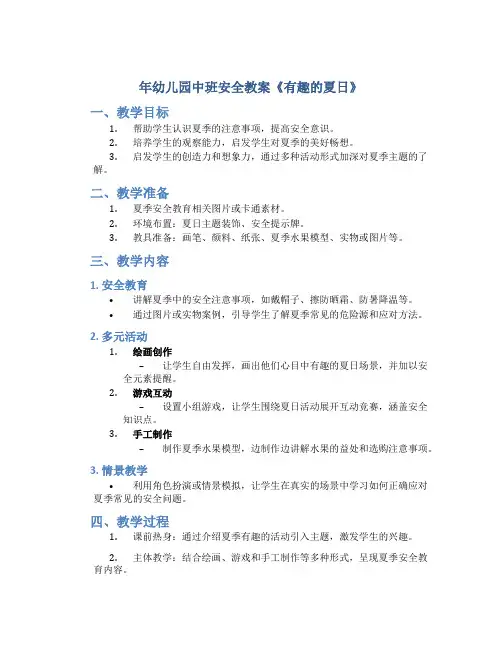 年幼儿园中班安全教案《有趣的夏日》

一、教学目标

1. 帮助学生认识夏季的注意事项，提高安全意识。
2. 培养学生的观察能力，启发学生对夏季的美好畅想。
3. 启发学生的创造力和想象力，通过多种活动形式加深对夏季主题的了解。

二、教学准备

1. 夏季安全教育相关图片或卡通素材。
2. 环境布置：夏日主题装饰、安全提示牌。
3. 教具准备：画笔、颜料、纸张、夏季水果模型、实物或图片等。

三、教学内容

1. 安全教育

• 讲解夏季中的安全注意事项，如戴帽子、擦防晒霜、防暑降温等。
• 通过图片或实物案例，引导学生了解夏季常见的危险源和应对方法。

2. 多元活动

1. 绘画创作
– 让学生自由发挥，画出他们心目中有趣的夏日场景，并加以安全元素提醒。
2. 游戏互动
– 设置小组游戏，让学生围绕夏日活动展开互动竞赛，涵盖安全知识点。
3. 手工制作
– 制作夏季水果模型，边制作边讲解水果的益处和选购注意事项。

3. 情景教学

• 利用角色扮演或情景模拟，让学生在真实的场景中学习如何正确应对夏季常见的安全问题。

四、教学过程

1. 课前热身：通过介绍夏季有趣的活动引入主题，激发学生的兴趣。

2. 主体教学：结合绘画、游戏和手工制作等多种形式，呈现夏季安全教育内容。